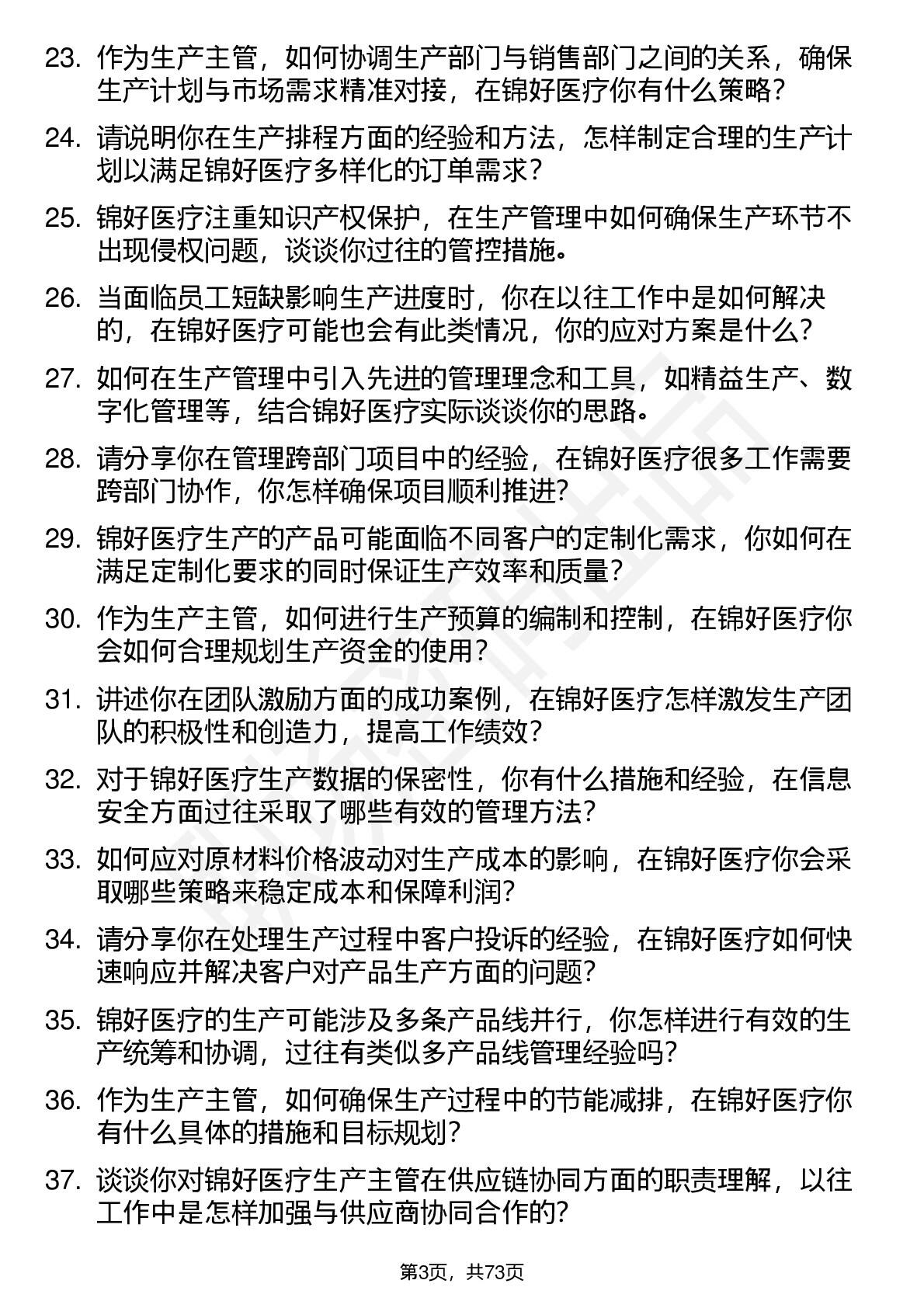 23. 作为生产主管，如何协调生产部门与销售部门之间的关系，确保生产计划与市场需求精准对接，在锦好医疗你有什么策略？

24. 请说明你在生产排程方面的经验和方法，怎样制定合理的生产计划以满足锦好医疗多样化的订单需求？

25. 锦好医疗注重知识产权保护，在生产管理中如何确保生产环节不出现侵权问题，谈谈你过往的管控措施。

26. 当面临员工短缺影响生产进度时，你在以往工作中是如何解决的，在锦好医疗可能也会有此类情况，你的应对方案是什么？

27. 如何在生产管理中引入先进的管理理念和工具，如精益生产、数字化管理等，结合锦好医疗实际谈谈你的思路。

28. 请分享你在管理跨部门项目中的经验，在锦好医疗很多工作需要跨部门协作，你怎样确保项目顺利推进？

29. 锦好医疗生产的产品可能面临不同客户的定制化需求，你如何在满足定制化要求的同时保证生产效率和质量？

30. 作为生产主管，如何进行生产预算的编制和控制，在锦好医疗你会如何合理规划生产资金的使用？

31. 讲述你在团队激励方面的成功案例，在锦好医疗怎样激发生产团队的积极性和创造力，提高工作绩效？

32. 对于锦好医疗生产数据的保密性，你有什么措施和经验，在信息安全方面过往采取了哪些有效的管理方法？

33. 如何应对原材料价格波动对生产成本的影响，在锦好医疗你会采取哪些策略来稳定成本和保障利润？

34. 请分享你在处理生产过程中客户投诉的经验，在锦好医疗如何快速响应并解决客户对产品生产方面的问题？

35. 锦好医疗的生产可能涉及多条产品线并行，你怎样进行有效的生产统筹和协调，过往有类似多产品线管理经验吗？

36. 作为生产主管，如何确保生产过程中的节能减排，在锦好医疗你有什么具体的措施和目标规划？

37. 谈谈你对锦好医疗生产主管在供应链协同方面的职责理解，以往工作中是怎样加强与供应商协同合作的？

第3页，共73页